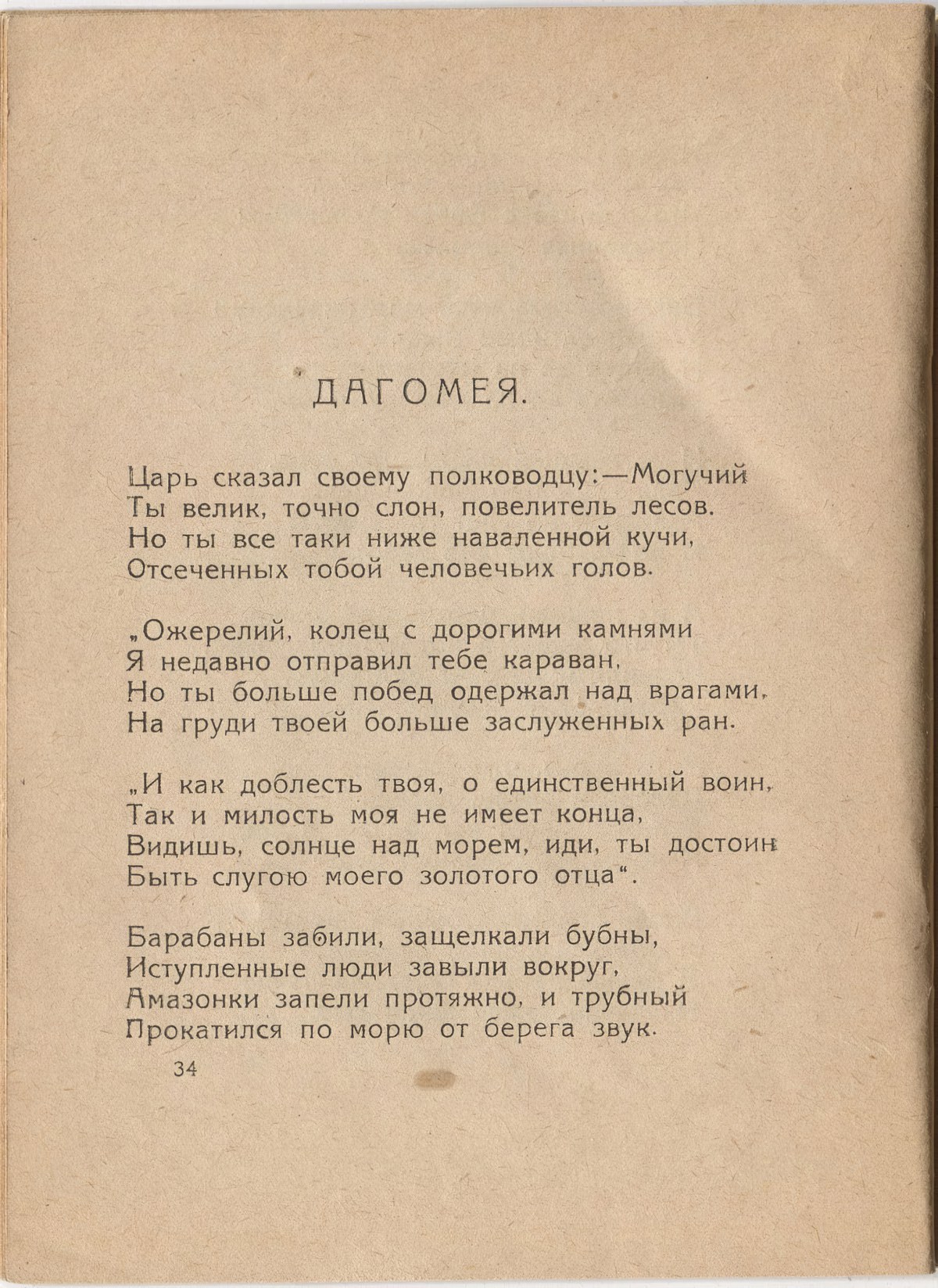 ДАГОМЕЯ.

Царь сказал своему полководцу:—Могучий
Ты велик, точно слон, повелитель лесов.
Но ты все таки ниже наваленной кучи,
Отсеченных тобой человечьих голов.

„Ожерелий, колец с дорогими камнями
Я недавно отправил тебе караван,
Но ты больше побед одержал над врагами,
На груди твоей больше заслуженных ран.

„И как доблесть твоя, о единственный воин,
Так и милость моя не имеет конца,
Видишь, солнце над морем, иди, ты достоин
Быть слугою моего золотого отца“.

Барабаны забили, защелкали бубны,
Иступленные люди завыли вокруг,
Амазонки запели протяжно, и трубный
Прокатился по морю от берега звук.

34